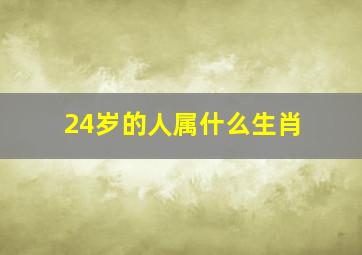 24岁的人属什么生肖